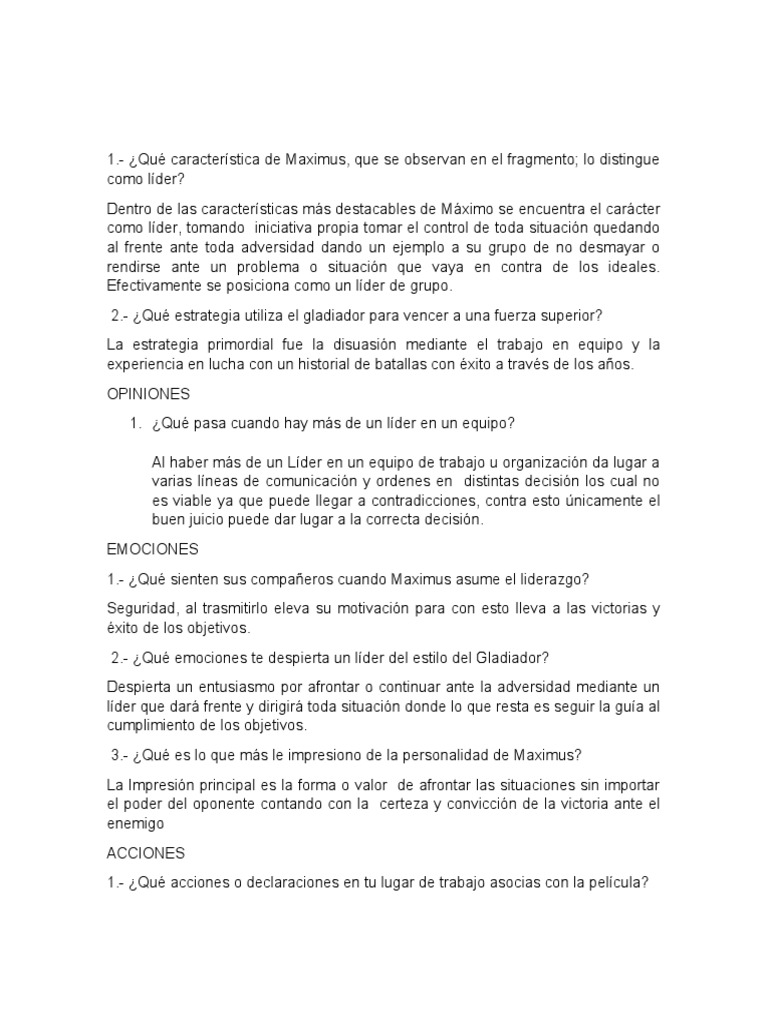 1.- ¿Qué característica de Maximus, que se observan en el fragmento; lo distingue como líder?

Dentro de las características más destacables de Máximo se encuentra el carácter como líder, tomando iniciativa propia tomar el control de toda situación quedando al frente ante toda adversidad dando un ejemplo a su grupo de no desmayar o rendirse ante un problema o situación que vaya en contra de los ideales. Efectivamente se posiciona como un líder de grupo.

2.- ¿Qué estrategia utiliza el gladiador para vencer a una fuerza superior?

La estrategia primordial fue la disuasión mediante el trabajo en equipo y la experiencia en lucha con un historial de batallas con éxito a través de los años.

OPINIONES

1. ¿Qué pasa cuando hay más de un líder en un equipo?

Al haber más de un Líder en un equipo de trabajo u organización da lugar a varias líneas de comunicación y ordenes en distintas decisión los cual no es viable ya que puede llegar a contradicciones, contra esto únicamente el buen juicio puede dar lugar a la correcta decisión.

EMOCIONES

1.- ¿Qué sienten sus compañeros cuando Maximus asume el liderazgo?

Seguridad, al trasmitirlo eleva su motivación para con esto lleva a las victorias y éxito de los objetivos.

2.- ¿Qué emociones te despierta un líder del estilo del Gladiador?

Despierta un entusiasmo por afrontar o continuar ante la adversidad mediante un líder que dará frente y dirigirá toda situación donde lo que resta es seguir la guía al cumplimiento de los objetivos.

3.- ¿Qué es lo que más le impresiono de la personalidad de Maximus?

La Impresión principal es la forma o valor de afrontar las situaciones sin importar el poder del oponente contando con la certeza y convicción de la victoria ante el enemigo

ACCIONES

1.- ¿Qué acciones o declaraciones en tu lugar de trabajo asocias con la película?